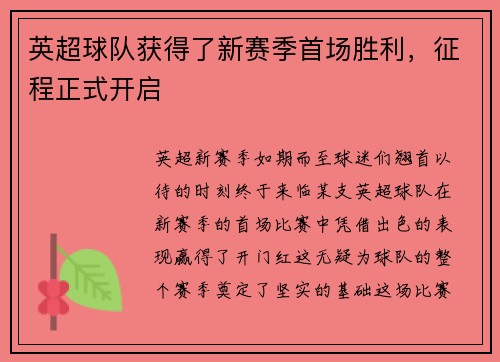 英超球队获得了新赛季首场胜利，征程正式开启

英超新赛季如期而至球迷们翘首以待的时刻终于来临某支英超球队在新赛季的首场比赛中凭借出色的表现赢得了开门红这无疑为球队的整个赛季奠定了坚实的基础这场比赛